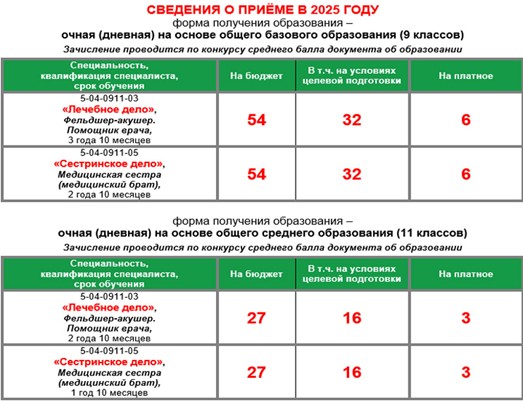 СВЕДЕНИЯ О ПРИЁМЕ В 2025 ГОДУ
форма получения образования –
очная (дневная) на основе общего базового образования (9 классов)
Зачисление проводится по конкурсу среднего балла документа об образовании

| Специальность, квалификация специалиста, срок обучения | На бюджет | В т.ч. на условиях целевой подготовки | На платное |
|---|---|---|---|
| 5-04-0911-03 «Лечебное дело», Фельдшер-акушер. Помощник врача, 3 года 10 месяцев | 54 | 32 | 6 |
| 5-04-0911-05 «Сестринское дело», Медицинская сестра (медицинский брат), 2 года 10 месяцев | 54 | 32 | 6 |

форма получения образования –
очная (дневная) на основе общего среднего образования (11 классов)
Зачисление проводится по конкурсу среднего балла документа об образовании

| Специальность, квалификация специалиста, срок обучения | На бюджет | В т.ч. на условиях целевой подготовки | На платное |
|---|---|---|---|
| 5-04-0911-03 «Лечебное дело», Фельдшер-акушер. Помощник врача, 2 года 10 месяцев | 27 | 16 | 3 |
| 5-04-0911-05 «Сестринское дело», Медицинская сестра (медицинский брат), 1 год 10 месяцев | 27 | 16 | 3 |